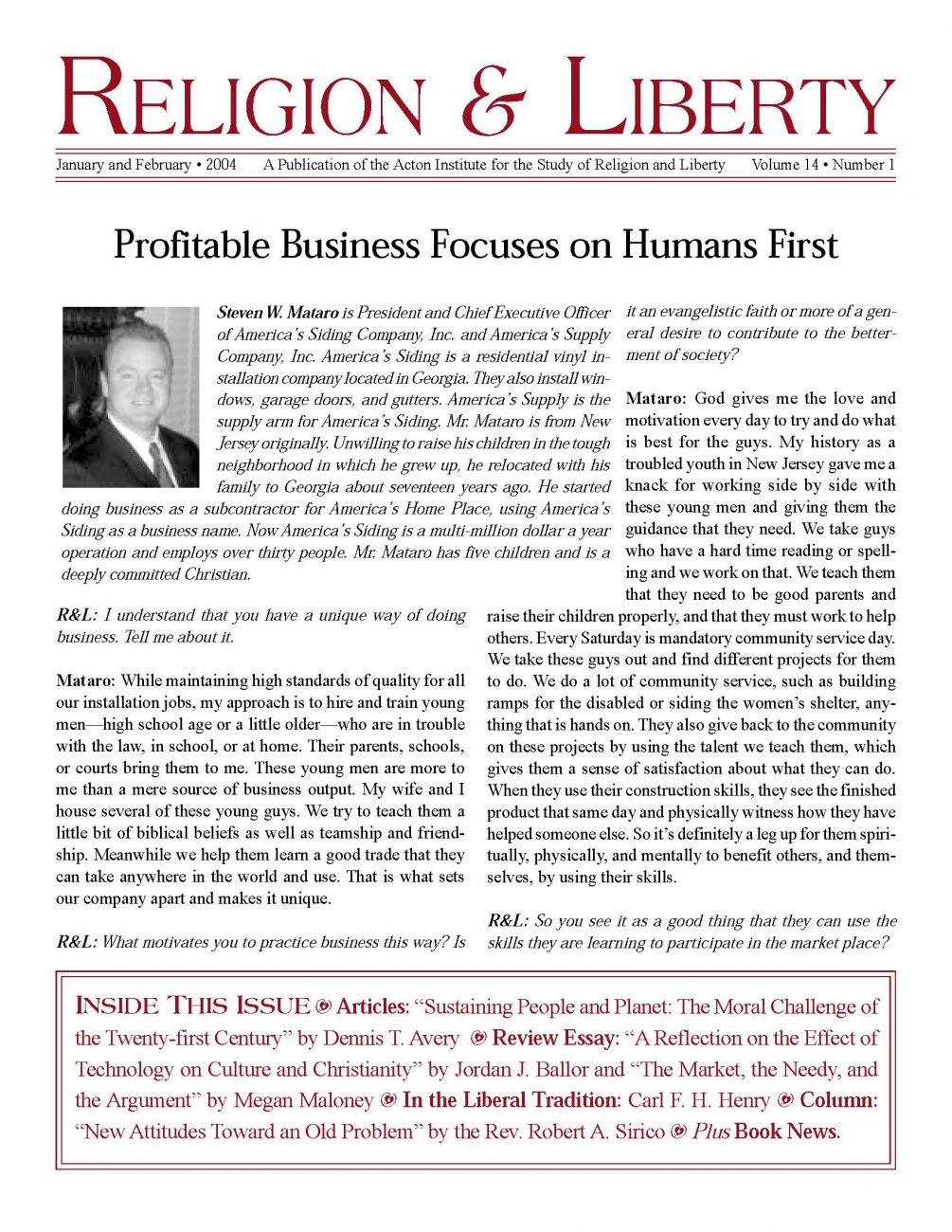 RELIGION & LIBERTY

January and February • 2004 A Publication of the Acton Institute for the Study of Religion and Liberty Volume 14 • Number 1

Profitable Business Focuses on Humans First

Steven W. Mataro is President and Chief Executive Officer of America's Siding Company, Inc. and America's Supply Company, Inc. America's Siding is a residential vinyl installation company located in Georgia. They also install windows, garage doors, and gutters. America's Supply is the supply arm for America's Siding. Mr. Mataro is from New Jersey originally. Unwilling to raise his children in the tough neighborhood in which he grew up, he relocated with his family to Georgia about seventeen years ago. He started doing business as a subcontractor for America's Home Place, using America's Siding as a business name. Now America's Siding is a multi-million dollar a year operation and employs over thirty people. Mr. Mataro has five children and is a deeply committed Christian.

R&L: I understand that you have a unique way of doing business. Tell me about it.

Mataro: While maintaining high standards of quality for all our installation jobs, my approach is to hire and train young men—high school age or a little older—who are in trouble with the law, in school, or at home. Their parents, schools, or courts bring them to me. These young men are more to me than a mere source of business output. My wife and I house several of these young guys. We try to teach them a little bit of biblical beliefs as well as teamship and friendship. Meanwhile we help them learn a good trade that they can take anywhere in the world and use. That is what sets our company apart and makes it unique.

R&L: What motivates you to practice business this way? Is it an evangelistic faith or more of a general desire to contribute to the betterment of society?

Mataro: God gives me the love and motivation every day to try and do what is best for the guys. My history as a troubled youth in New Jersey gave me a knack for working side by side with these young men and giving them the guidance that they need. We take guys who have a hard time reading or spelling and we work on that. We teach them that they need to be good parents and raise their children properly, and that they must work to help others. Every Saturday is mandatory community service day. We take these guys out and find different projects for them to do. We do a lot of community service, such as building ramps for the disabled or siding the women's shelter, anything that is hands on. They also give back to the community on these projects by using the talent we teach them, which gives them a sense of satisfaction about what they can do. When they use their construction skills, they see the finished product that same day and physically witness how they have helped someone else. So it's definitely a leg up for them spiritually, physically, and mentally to benefit others, and themselves, by using their skills.

R&L: So you see it as a good thing that they can use the skills they are learning to participate in the market place?

INSIDE THIS ISSUE Articles: "Sustaining People and Planet: The Moral Challenge of the Twenty-first Century" by Dennis T. Avery Review Essay: "A Reflection on the Effect of Technology on Culture and Christianity" by Jordan J. Ballor and "The Market, the Needy, and the Argument" by Megan Maloney In the Liberal Tradition: Carl F. H. Henry Column: "New Attitudes Toward an Old Problem" by the Rev. Robert A. Sirico Plus Book News.